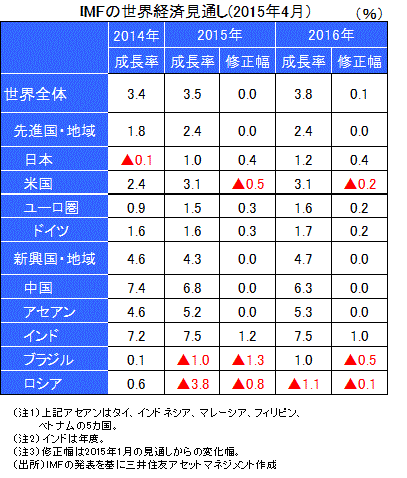 IMFの世界経済見通し(2015年4月)　　(%)

| | 2014年 | 2015年 | | 2016年 | |
|---|---|---|---|---|---|
| | 成長率 | 成長率 | 修正幅 | 成長率 | 修正幅 |
| 世界全体 | 3.4 | 3.5 | 0.0 | 3.8 | 0.1 |
| 先進国・地域 | 1.8 | 2.4 | 0.0 | 2.4 | 0.0 |
| 日本 | ▲0.1 | 1.0 | 0.4 | 1.2 | 0.4 |
| 米国 | 2.4 | 3.1 | ▲0.5 | 3.1 | ▲0.2 |
| ユーロ圏 | 0.9 | 1.5 | 0.3 | 1.6 | 0.2 |
| ドイツ | 1.6 | 1.6 | 0.3 | 1.7 | 0.2 |
| 新興国・地域 | 4.6 | 4.3 | 0.0 | 4.7 | 0.0 |
| 中国 | 7.4 | 6.8 | 0.0 | 6.3 | 0.0 |
| アセアン | 4.6 | 5.2 | 0.0 | 5.3 | 0.0 |
| インド | 7.2 | 7.5 | 1.2 | 7.5 | 1.0 |
| ブラジル | 0.1 | ▲1.0 | ▲1.3 | 1.0 | ▲0.5 |
| ロシア | 0.6 | ▲3.8 | ▲0.8 | ▲1.1 | ▲0.1 |

(注1)上記アセアンはタイ、インドネシア、マレーシア、フィリピン、ベトナムの5カ国。
(注2)インドは年度。
(注3)修正幅は2015年1月の見通しからの変化幅。
(出所)IMFの発表を基に三井住友アセットマネジメント作成